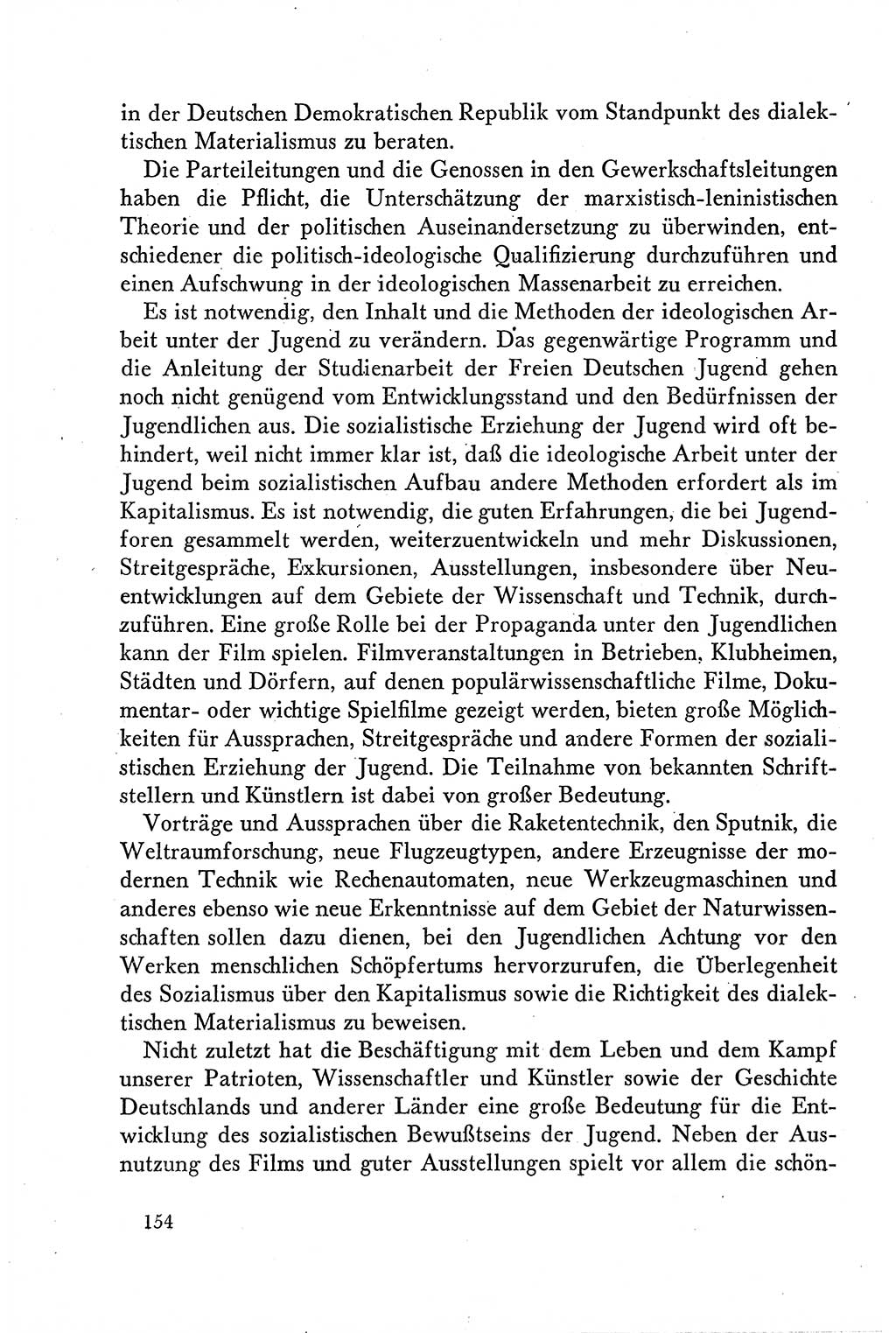 in der Deutschen Demokratischen Republik vom Standpunkt des dialektischen Materialismus zu beraten.

Die Parteileitungen und die Genossen in den Gewerkschaftsleitungen haben die Pflicht, die Unterschätzung der marxistisch-leninistischen Theorie und der politischen Auseinandersetzung zu überwinden, entschiedener die politisch-ideologische Qualifizierung durchzuführen und einen Aufschwung in der ideologischen Massenarbeit zu erreichen.

Es ist notwendig, den Inhalt und die Methoden der ideologischen Arbeit unter der Jugend zu verändern. Das gegenwärtige Programm und die Anleitung der Studienarbeit der Freien Deutschen Jugend gehen noch nicht genügend vom Entwicklungsstand und den Bedürfnissen der Jugendlichen aus. Die sozialistische Erziehung der Jugend wird oft behindert, weil nicht immer klar ist, daß die ideologische Arbeit unter der Jugend beim sozialistischen Aufbau andere Methoden erfordert als im Kapitalismus. Es ist notwendig, die guten Erfahrungen, die bei Jugendforen gesammelt werden, weiterzuentwickeln und mehr Diskussionen, Streitgespräche, Exkursionen, Ausstellungen, insbesondere über Neuentwicklungen auf dem Gebiete der Wissenschaft und Technik, durchzuführen. Eine große Rolle bei der Propaganda unter den Jugendlichen kann der Film spielen. Filmveranstaltungen in Betrieben, Klubheimen, Städten und Dörfern, auf denen populärwissenschaftliche Filme, Dokumentar- oder wichtige Spielfilme gezeigt werden, bieten große Möglichkeiten für Aussprachen, Streitgespräche und andere Formen der sozialistischen Erziehung der Jugend. Die Teilnahme von bekannten Schriftstellern und Künstlern ist dabei von großer Bedeutung.

Vorträge und Aussprachen über die Raketentechnik, den Sputnik, die Weltraumforschung, neue Flugzeugtypen, andere Erzeugnisse der modernen Technik wie Rechenautomaten, neue Werkzeugmaschinen und anderes ebenso wie neue Erkenntnisse auf dem Gebiet der Naturwissenschaften sollen dazu dienen, bei den Jugendlichen Achtung vor den Werken menschlichen Schöpfertums hervorzurufen, die Überlegenheit des Sozialismus über den Kapitalismus sowie die Richtigkeit des dialektischen Materialismus zu beweisen.

Nicht zuletzt hat die Beschäftigung mit dem Leben und dem Kampf unserer Patrioten, Wissenschaftler und Künstler sowie der Geschichte Deutschlands und anderer Länder eine große Bedeutung für die Entwicklung des sozialistischen Bewußtseins der Jugend. Neben der Ausnutzung des Films und guter Ausstellungen spielt vor allem die schön-

154